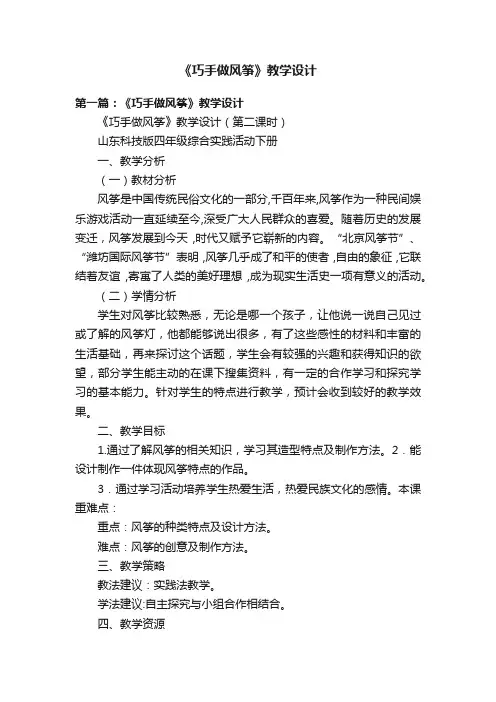 《巧手做风筝》教学设计

第一篇：《巧手做风筝》教学设计

《巧手做风筝》教学设计（第二课时）

山东科技版四年级综合实践活动下册

一、教学分析

（一）教材分析

风筝是中国传统民俗文化的一部分,千百年来,风筝作为一种民间娱乐游戏活动一直延续至今,深受广大人民群众的喜爱。随着历史的发展变迁，风筝发展到今天，时代又赋予它崭新的内容。“北京风筝节”、“潍坊国际风筝节”表明，风筝几乎成了和平的使者，自由的象征，它联结着友谊，寄寓了人类的美好理想，成为现实生活史一项有意义的活动。

（二）学情分析

学生对风筝比较熟悉，无论是哪一个孩子，让他说一说自己见过或了解的风筝灯，他都能够说出很多，有了这些感性的材料和丰富的生活基础，再来探讨这个话题，学生会有较强的兴趣和获得知识的欲望，部分学生能主动的在课下搜集资料，有一定的合作学习和探究学习的基本能力。针对学生的特点进行教学，预计会收到较好的教学效果。

二、教学目标

1.通过了解风筝的相关知识，学习其造型特点及制作方法。2．能设计制作一件体现风筝特点的作品。

3．通过学习活动培养学生热爱生活，热爱民族文化的感情。本课重难点：

重点：风筝的种类特点及设计方法。

难点：风筝的创意及制作方法。

三、教学策略

教法建议：实践法教学。

学法建议:自主探究与小组合作相结合。

四、教学资源